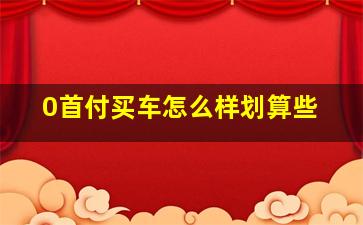 0首付买车怎么样划算些